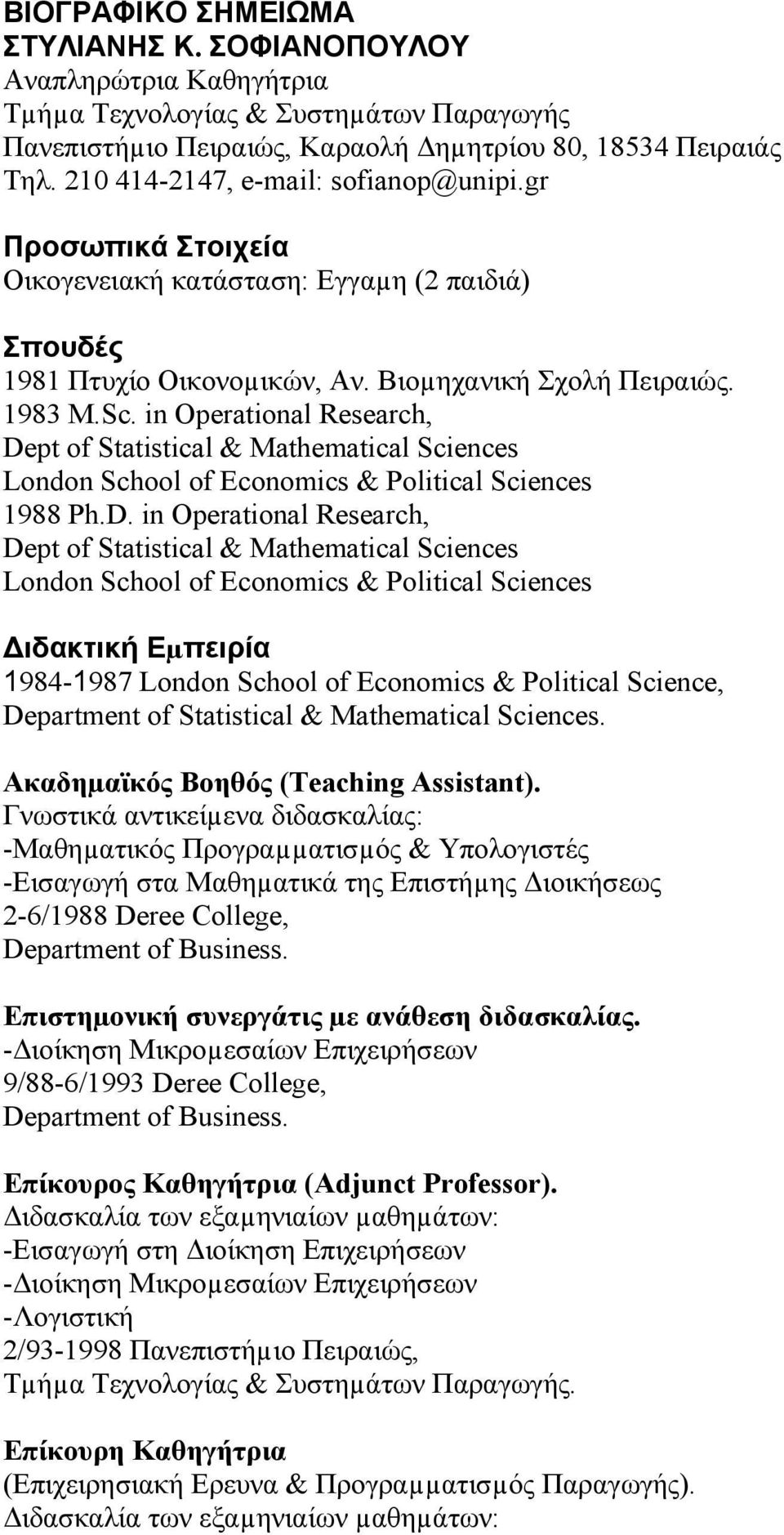 ΒΙΟΓΡΑΦΙΚΟ ΣΗΜΕΙΩΜΑ
ΣΤΥΛΙΑΝΗΣ Κ. ΣΟΦΙΑΝΟΠΟΥΛΟΥ
Αναπληρώτρια Καθηγήτρια
Τμήμα Τεχνολογίας & Συστημάτων Παραγωγής
Πανεπιστήμιο Πειραιώς, Καραολή Δημητρίου 80, 18534 Πειραιάς
Τηλ. 210 414-2147, e-mail: sofianop@unipi.gr

Προσωπικά Στοιχεία
Οικογενειακή κατάσταση: Εγγαμη (2 παιδιά)

Σπουδές
1981 Πτυχίο Οικονομικών, Αν. Βιομηχανική Σχολή Πειραιώς.
1983 M.Sc. in Operational Research,
Dept of Statistical & Mathematical Sciences
London School of Economics & Political Sciences
1988 Ph.D. in Operational Research,
Dept of Statistical & Mathematical Sciences
London School of Economics & Political Sciences

Διδακτική Εμπειρία
1984-1987 London School of Economics & Political Science,
Department of Statistical & Mathematical Sciences.

Ακαδημαϊκός Βοηθός (Teaching Assistant).
Γνωστικά αντικείμενα διδασκαλίας:
-Μαθηματικός Προγραμματισμός & Υπολογιστές
-Εισαγωγή στα Μαθηματικά της Επιστήμης Διοικήσεως
2-6/1988 Deree College,
Department of Business.

Επιστημονική συνεργάτις με ανάθεση διδασκαλίας.
-Διοίκηση Μικρομεσαίων Επιχειρήσεων
9/88-6/1993 Deree College,
Department of Business.

Επίκουρος Καθηγήτρια (Adjunct Professor).
Διδασκαλία των εξαμηνιαίων μαθημάτων:
-Εισαγωγή στη Διοίκηση Επιχειρήσεων
-Διοίκηση Μικρομεσαίων Επιχειρήσεων
-Λογιστική
2/93-1998 Πανεπιστήμιο Πειραιώς,
Τμήμα Τεχνολογίας & Συστημάτων Παραγωγής.

Επίκουρη Καθηγήτρια
(Επιχειρησιακή Ερευνα & Προγραμματισμός Παραγωγής).
Διδασκαλία των εξαμηνιαίων μαθημάτων: